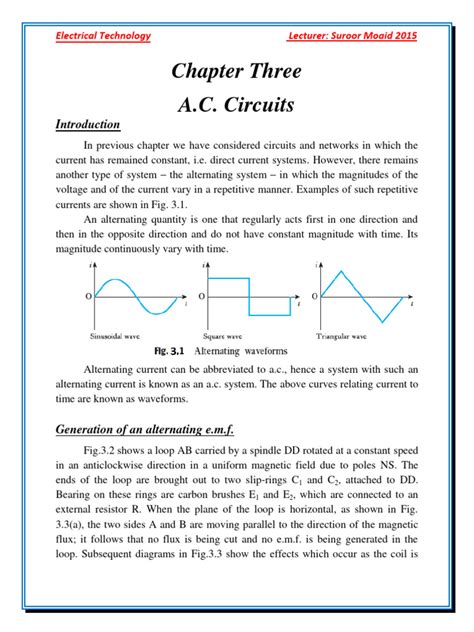 Electrical Technology

Lecturer: Suroor Moaid 2015

Chapter Three

A.C. Circuits

Introduction

In previous chapter we have considered circuits and networks in which the current has remained constant, i.e. direct current systems. However, there remains another type of system – the alternating system – in which the magnitudes of the voltage and of the current vary in a repetitive manner. Examples of such repetitive currents are shown in Fig. 3.1.

An alternating quantity is one that regularly acts first in one direction and then in the opposite direction and do not have constant magnitude with time. Its magnitude continuously vary with time.

i
O
t
Sinusoidal wave

i
O
t
Square wave

i
O
t
Triangular wave

Fig. 3.1 Alternating waveforms

Alternating current can be abbreviated to a.c., hence a system with such an alternating current is known as an a.c. system. The above curves relating current to time are known as waveforms.

Generation of an alternating e.m.f.

Fig.3.2 shows a loop AB carried by a spindle DD rotated at a constant speed in an anticlockwise direction in a uniform magnetic field due to poles NS. The ends of the loop are brought out to two slip-rings $C_1$ and $C_2$, attached to DD. Bearing on these rings are carbon brushes $E_1$ and $E_2$, which are connected to an external resistor R. When the plane of the loop is horizontal, as shown in Fig. 3.3(a), the two sides A and B are moving parallel to the direction of the magnetic flux; it follows that no flux is being cut and no e.m.f. is being generated in the loop. Subsequent diagrams in Fig.3.3 show the effects which occur as the coil is